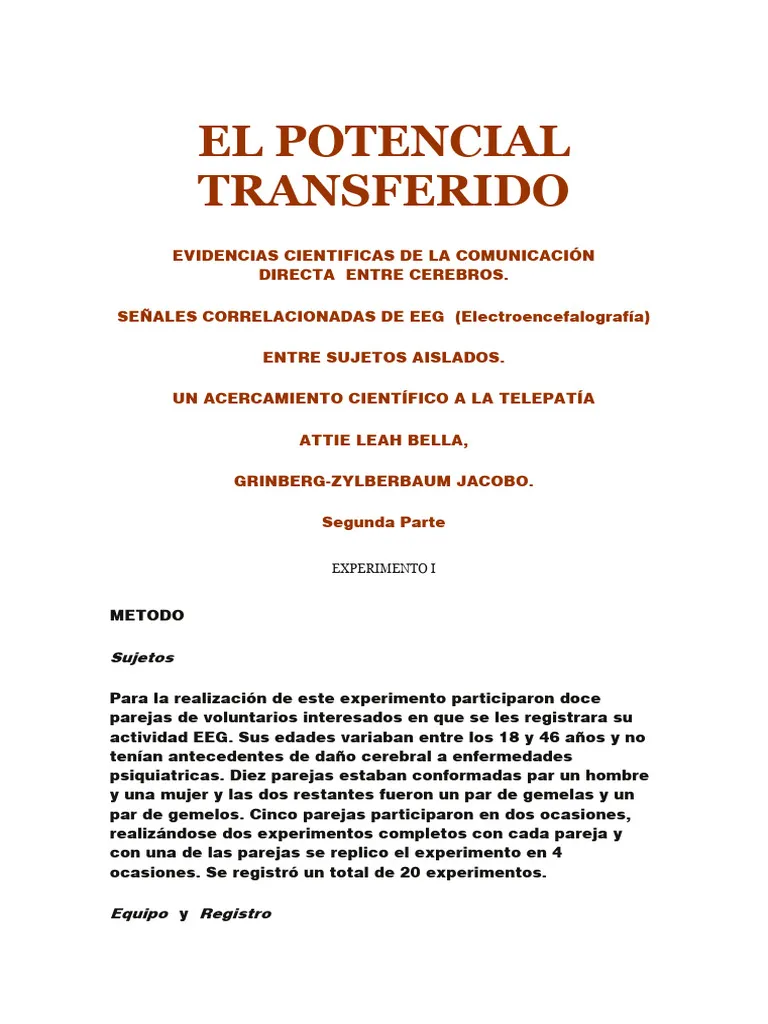 EL POTENCIAL TRANSFERIDO

EVIDENCIAS CIENTIFICAS DE LA COMUNICACIÓN DIRECTA ENTRE CEREBROS.

SEÑALES CORRELACIONADAS DE EEG (Electroencefalografía)

ENTRE SUJETOS AISLADOS.

UN ACERCAMIENTO CIENTÍFICO A LA TELEPATÍA

ATTIE LEAH BELLA,

GRINBERG-ZYLBERBAUM JACOBO.

Segunda Parte

EXPERIMENTO I

METODO

Sujetos

Para la realización de este experimento participaron doce parejas de voluntarios interesados en que se les registrara su actividad EEG. Sus edades variaban entre los 18 y 46 años y no tenían antecedentes de daño cerebral a enfermedades psiquiatricas. Diez parejas estaban conformadas par un hombre y una mujer y las dos restantes fueron un par de gemelas y un par de gemelos. Cinco parejas participaron en dos ocasiones, realizándose dos experimentos completos con cada pareja y con una de las parejas se replico el experimento en 4 ocasiones. Se registró un total de 20 experimentos.

Equipo y Registro